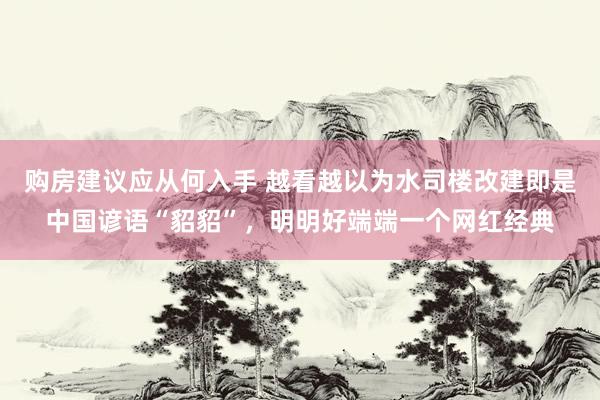 购房建议应从何入手 越看越以为水司楼改建即是中国谚语“貂貂”，明明好端端一个网红经典